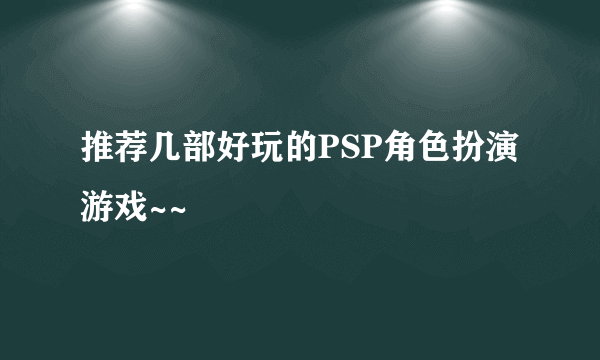 推荐几部好玩的PSP角色扮演游戏~~